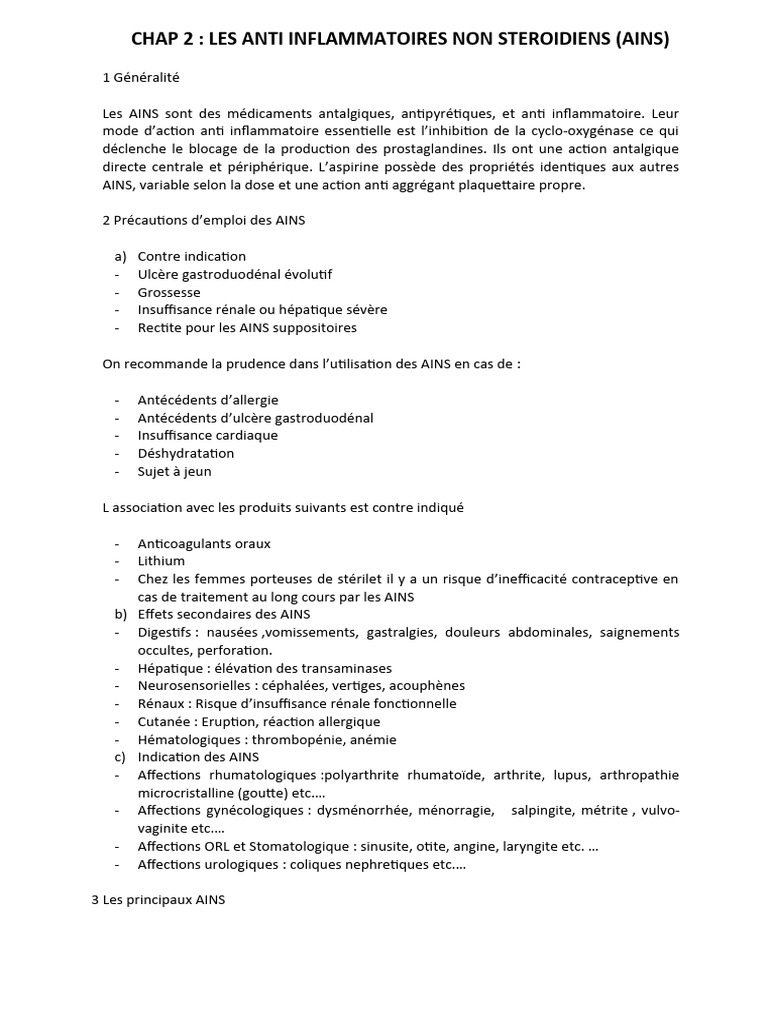 CHAP 2 : LES ANTI INFLAMMATOIRES NON STEROIDIENS (AINS)

1 Généralité

Les AINS sont des médicaments antalgiques, antipyrétiques, et anti inflammatoire. Leur mode d'action anti inflammatoire essentielle est l'inhibition de la cyclo-oxygénase ce qui déclenche le blocage de la production des prostaglandines. Ils ont une action antalgique directe centrale et périphérique. L'aspirine possède des propriétés identiques aux autres AINS, variable selon la dose et une action anti aggrégant plaquettaire propre.

2 Précautions d'emploi des AINS

a) Contre indication
- Ulcère gastroduodénal évolutif
- Grossesse
- Insuffisance rénale ou hépatique sévère
- Rectite pour les AINS suppositoires

On recommande la prudence dans l'utilisation des AINS en cas de :

- Antécédents d'allergie
- Antécédents d'ulcère gastroduodénal
- Insuffisance cardiaque
- Déshydratation
- Sujet à jeun

L association avec les produits suivants est contre indiqué

- Anticoagulants oraux
- Lithium
- Chez les femmes porteuses de stérilet il y a un risque d'inefficacité contraceptive en cas de traitement au long cours par les AINS
b) Effets secondaires des AINS
- Digestifs : nausées ,vomissements, gastralgies, douleurs abdominales, saignements occultes, perforation.
- Hépatique : élévation des transaminases
- Neurosensorielles : céphalées, vertiges, acouphènes
- Rénaux : Risque d'insuffisance rénale fonctionnelle
- Cutanée : Eruption, réaction allergique
- Hématologiques : thrombopénie, anémie
c) Indication des AINS
- Affections rhumatologiques :polyarthrite rhumatoïde, arthrite, lupus, arthropathie microcristalline (goutte) etc....
- Affections gynécologiques : dysménorrhée, ménorragie, salpingite, métrite , vulvo-vaginite etc....
- Affections ORL et Stomatologique : sinusite, otite, angine, laryngite etc. ...
- Affections urologiques : coliques nephretiques etc....

3 Les principaux AINS